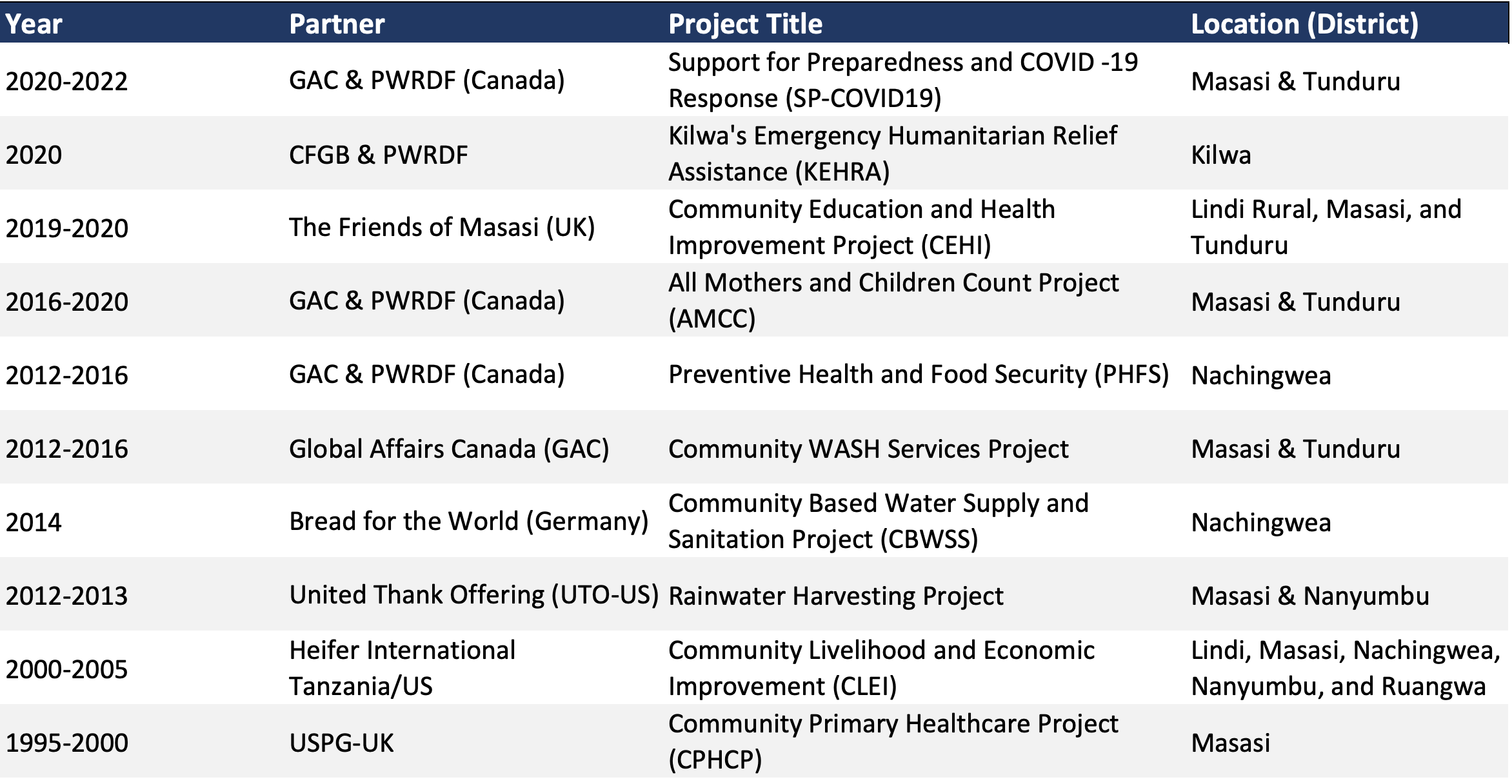 | Year | Partner | Project Title | Location (District) |
|---|---|---|---|
| 2020-2022 | GAC & PWRDF (Canada) | Support for Preparedness and COVID -19 Response (SP-COVID19) | Masasi & Tunduru |
| 2020 | CFGB & PWRDF | Kilwa's Emergency Humanitarian Relief Assistance (KEHRA) | Kilwa |
| 2019-2020 | The Friends of Masasi (UK) | Community Education and Health Improvement Project (CEHI) | Lindi Rural, Masasi, and Tunduru |
| 2016-2020 | GAC & PWRDF (Canada) | All Mothers and Children Count Project (AMCC) | Masasi & Tunduru |
| 2012-2016 | GAC & PWRDF (Canada) | Preventive Health and Food Security (PHFS) | Nachingwea |
| 2012-2016 | Global Affairs Canada (GAC) | Community WASH Services Project | Masasi & Tunduru |
| 2014 | Bread for the World (Germany) | Community Based Water Supply and Sanitation Project (CBWSS) | Nachingwea |
| 2012-2013 | United Thank Offering (UTO-US) | Rainwater Harvesting Project | Masasi & Nanyumbu |
| 2000-2005 | Heifer International Tanzania/US | Community Livelihood and Economic Improvement (CLEI) | Lindi, Masasi, Nachingwea, Nanyumbu, and Ruangwa |
| 1995-2000 | USPG-UK | Community Primary Healthcare Project (CPHCP) | Masasi |